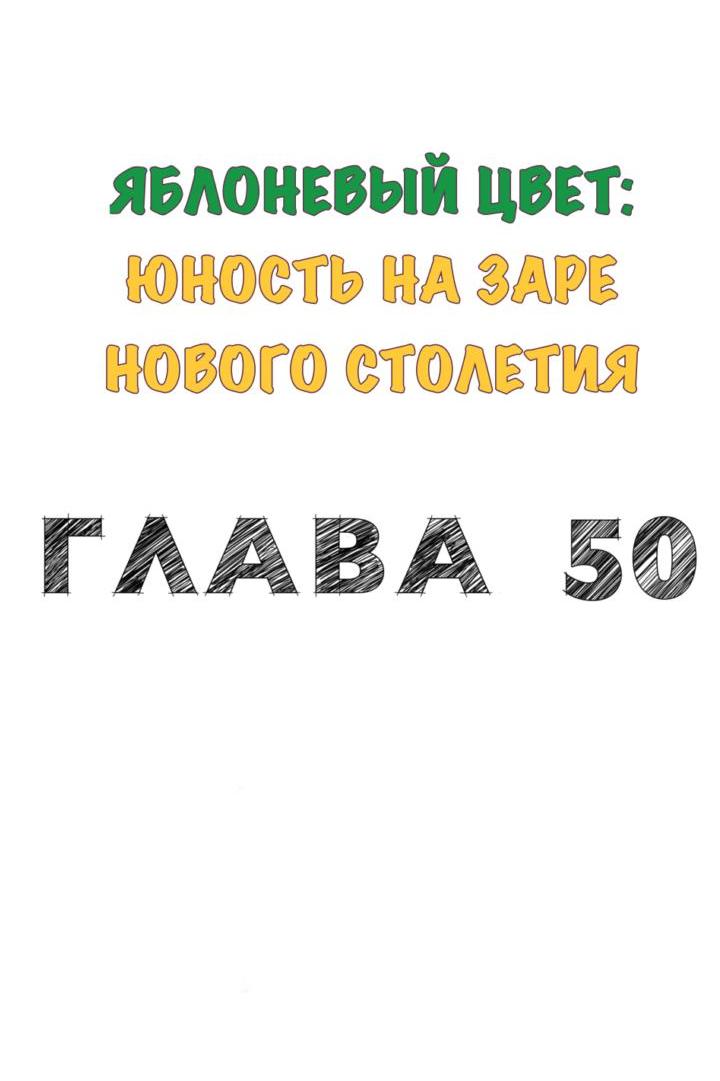 ЯБЛОНЕВЫЙ ЦВЕТ:
ЮНОСТЬ НА ЗАРЕ НОВОГО СТОЛЕТИЯ

ГЛАВА 50